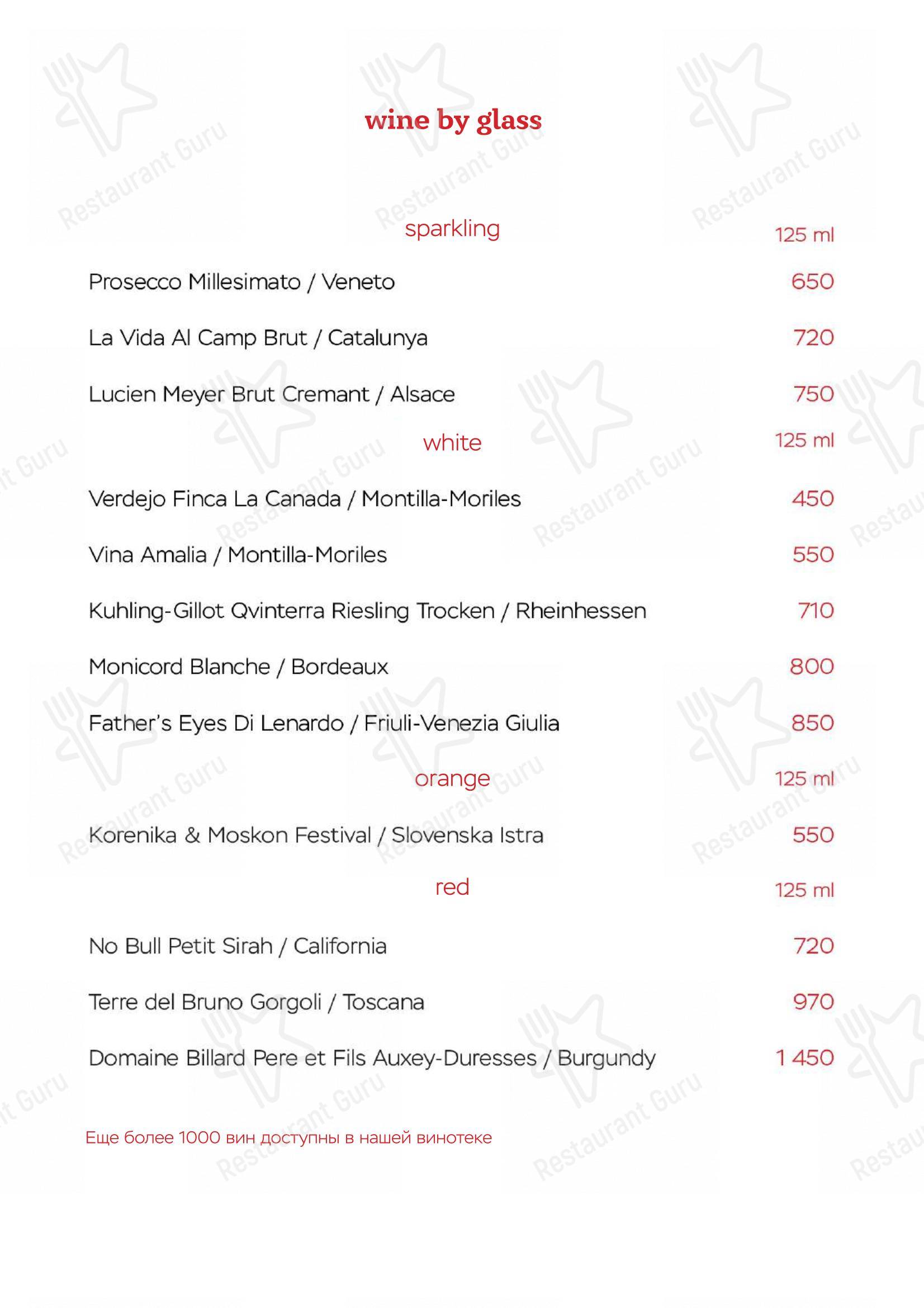 wine by glass

sparkling 125 ml

Prosecco Millesimato / Veneto 650

La Vida Al Camp Brut / Catalunya 720

Lucien Meyer Brut Cremant / Alsace 750

white 125 ml

Verdejo Finca La Canada / Montilla-Moriles 450

Vina Amalia / Montilla-Moriles 550

Kuhling-Gillot Qvinterra Riesling Trocken / Rheinhessen 710

Monicord Blanche / Bordeaux 800

Father's Eyes Di Lenardo / Friuli-Venezia Giulia 850

orange 125 ml

Korenika & Moskon Festival / Slovenska Istra 550

red 125 ml

No Bull Petit Sirah / California 720

Terre del Bruno Gorgoli / Toscana 970

Domaine Billard Pere et Fils Auxey-Duresses / Burgundy 1 450

Еще более 1000 вин доступны в нашей винотеке

Restaurant Guru